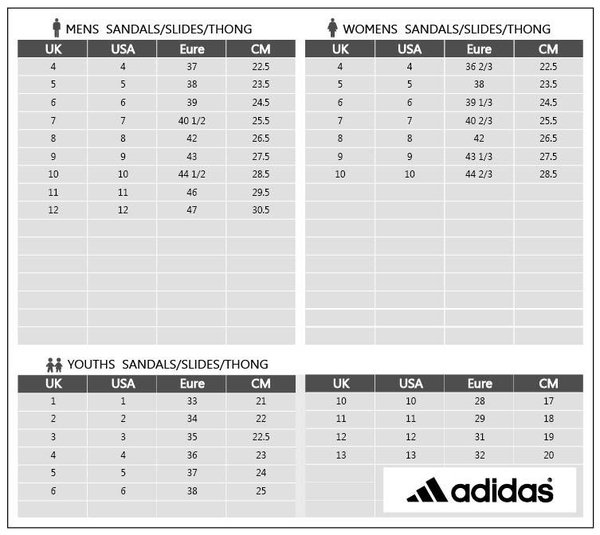 MENS SANDALS/SLIDES/THONG

| UK | USA | Eure | CM |
|---|---|---|---|
| 4 | 4 | 37 | 22.5 |
| 5 | 5 | 38 | 23.5 |
| 6 | 6 | 39 | 24.5 |
| 7 | 7 | 40 1/2 | 25.5 |
| 8 | 8 | 42 | 26.5 |
| 9 | 9 | 43 | 27.5 |
| 10 | 10 | 44 1/2 | 28.5 |
| 11 | 11 | 46 | 29.5 |
| 12 | 12 | 47 | 30.5 |

WOMENS SANDALS/SLIDES/THONG

| UK | USA | Eure | CM |
|---|---|---|---|
| 4 | 4 | 36 2/3 | 22.5 |
| 5 | 5 | 38 | 23.5 |
| 6 | 6 | 39 1/3 | 24.5 |
| 7 | 7 | 40 2/3 | 25.5 |
| 8 | 8 | 42 | 26.5 |
| 9 | 9 | 43 1/3 | 27.5 |
| 10 | 10 | 44 2/3 | 28.5 |

YOUTHS SANDALS/SLIDES/THONG

| UK | USA | Eure | CM |
|---|---|---|---|
| 1 | 1 | 33 | 21 |
| 2 | 2 | 34 | 22 |
| 3 | 3 | 35 | 22.5 |
| 4 | 4 | 36 | 23 |
| 5 | 5 | 37 | 24 |
| 6 | 6 | 38 | 25 |

| UK | USA | Eure | CM |
|---|---|---|---|
| 10 | 10 | 28 | 17 |
| 11 | 11 | 29 | 18 |
| 12 | 12 | 31 | 19 |
| 13 | 13 | 32 | 20 |

adidas